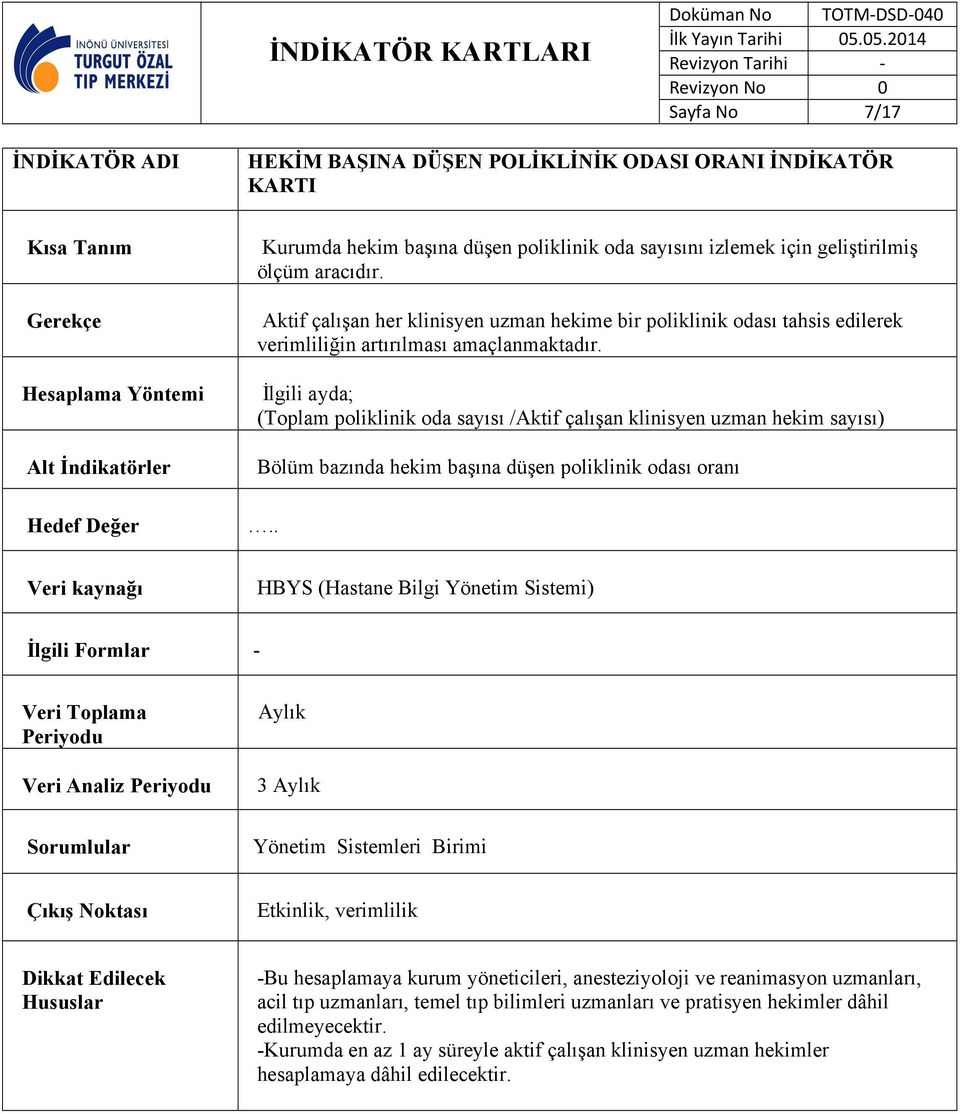 İNÖNÜ ÜNİVERSİTESİ TURGUT ÖZAL TIP MERKEZİ

İNDİKATÖR KARTLARI

| Doküman No | TOTM-DSD-040 |
|---|---|
| İlk Yayın Tarihi | 05.05.2014 |
| Revizyon Tarihi | - |
| Revizyon No | 0 |
| Sayfa No | 7/17 |

| İNDİKATÖR ADI | HEKİM BAŞINA DÜŞEN POLİKLİNİK ODASI ORANI İNDİKATÖR KARTI |
|---|---|
| Kısa Tanım | Kurumda hekim başına düşen poliklinik oda sayısını izlemek için geliştirilmiş ölçüm aracıdır. |
| Gerekçe | Aktif çalışan her klinisyen uzman hekime bir poliklinik odası tahsis edilerek verimliliğin artırılması amaçlanmaktadır. |
| Hesaplama Yöntemi | İlgili ayda; (Toplam poliklinik oda sayısı /Aktif çalışan klinisyen uzman hekim sayısı) |
| Alt İndikatörler | Bölüm bazında hekim başına düşen poliklinik odası oranı |
| Hedef Değer | ….. |
| Veri kaynağı | HBYS (Hastane Bilgi Yönetim Sistemi) |
| İlgili Formlar | - |
| Veri Toplama Periyodu | Aylık |
| Veri Analiz Periyodu | 3 Aylık |
| Sorumlular | Yönetim Sistemleri Birimi |
| Çıkış Noktası | Etkinlik, verimlilik |
| Dikkat Edilecek Hususlar | -Bu hesaplamaya kurum yöneticileri, anesteziyoloji ve reanimasyon uzmanları, acil tıp uzmanları, temel tıp bilimleri uzmanları ve pratisyen hekimler dâhil edilmeyecektir. -Kurumda en az 1 ay süreyle aktif çalışan klinisyen uzman hekimler hesaplamaya dâhil edilecektir. |